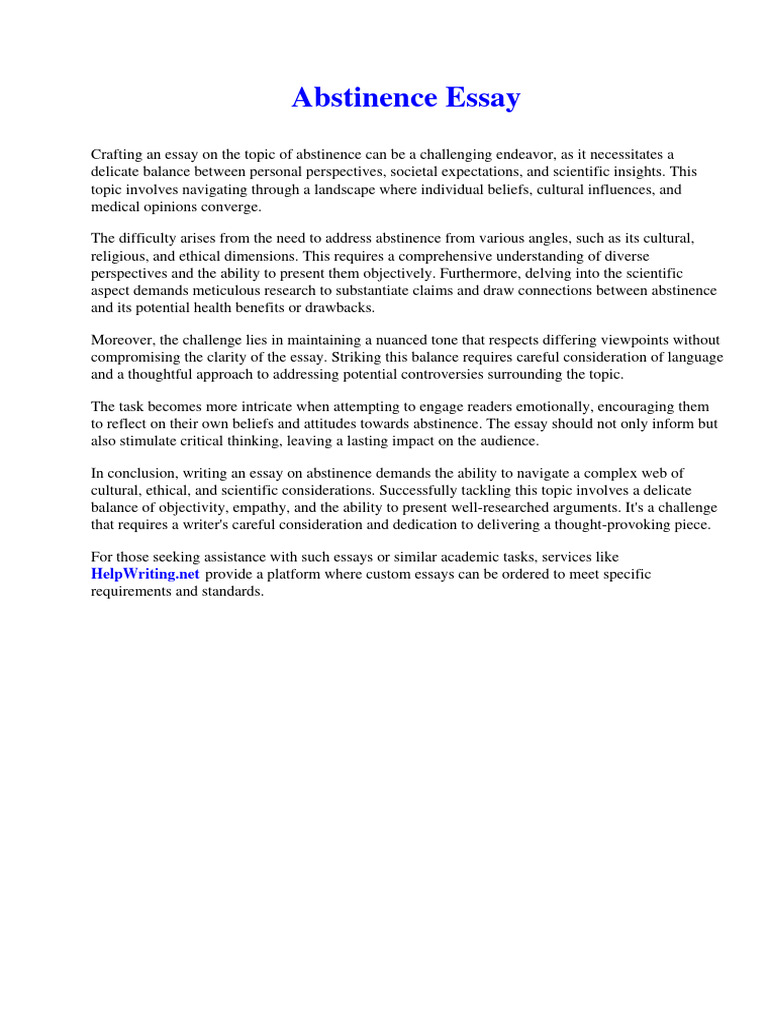 Abstinence Essay

Crafting an essay on the topic of abstinence can be a challenging endeavor, as it necessitates a delicate balance between personal perspectives, societal expectations, and scientific insights. This topic involves navigating through a landscape where individual beliefs, cultural influences, and medical opinions converge.

The difficulty arises from the need to address abstinence from various angles, such as its cultural, religious, and ethical dimensions. This requires a comprehensive understanding of diverse perspectives and the ability to present them objectively. Furthermore, delving into the scientific aspect demands meticulous research to substantiate claims and draw connections between abstinence and its potential health benefits or drawbacks.

Moreover, the challenge lies in maintaining a nuanced tone that respects differing viewpoints without compromising the clarity of the essay. Striking this balance requires careful consideration of language and a thoughtful approach to addressing potential controversies surrounding the topic.

The task becomes more intricate when attempting to engage readers emotionally, encouraging them to reflect on their own beliefs and attitudes towards abstinence. The essay should not only inform but also stimulate critical thinking, leaving a lasting impact on the audience.

In conclusion, writing an essay on abstinence demands the ability to navigate a complex web of cultural, ethical, and scientific considerations. Successfully tackling this topic involves a delicate balance of objectivity, empathy, and the ability to present well-researched arguments. It's a challenge that requires a writer's careful consideration and dedication to delivering a thought-provoking piece.

For those seeking assistance with such essays or similar academic tasks, services like HelpWriting.net provide a platform where custom essays can be ordered to meet specific requirements and standards.